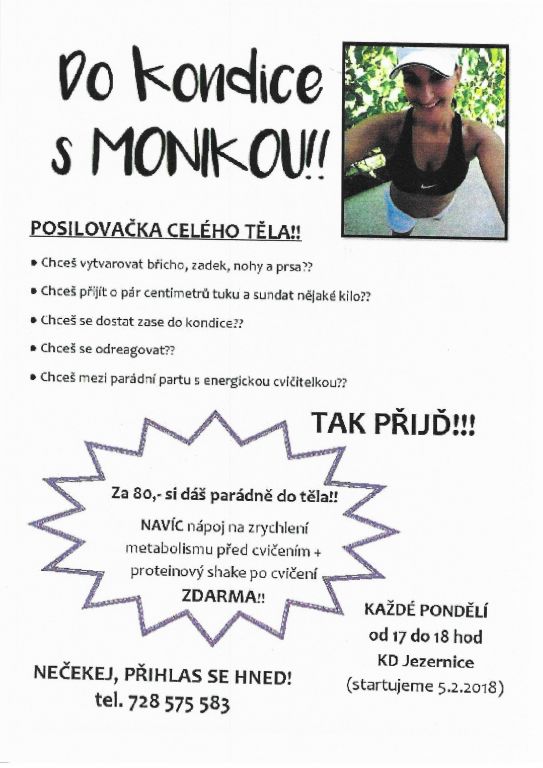 Do kondice s MONIKOU!!

POSILOVAČKA CELÉHO TĚLA!!

• Chceš vytvarovat břicho, zadek, nohy a prsa??

• Chceš přijít o pár centimetrů tuku a sundat nějaké kilo??

• Chceš se dostat zase do kondice??

• Chceš se odreagovat??

• Chceš mezi parádní partu s energickou cvičitelkou??

TAK PŘIJĎ!!!

Za 80,- si dáš parádně do těla!! NAVÍC nápoj na zrychlení metabolismu před cvičením + proteinový shake po cvičení ZDARMA!!

KAŽDÉ PONDĚLÍ od 17 do 18 hod KD Jezernice (startujeme 5.2.2018)

NEČEKEJ, PŘIHLAS SE HNED! tel. 728 575 583